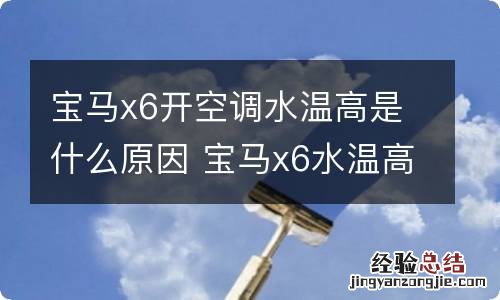 宝马x6开空调水温高是什么原因 宝马x6水温高

经验总结
jingyanzongjie.com